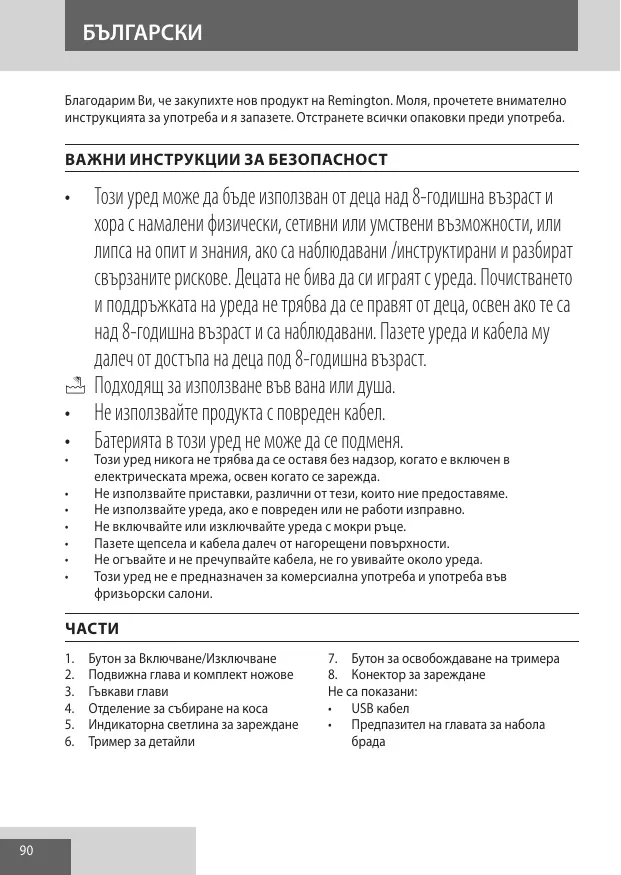 БЪЛГАРСКИ

Благодарим Ви, че закупихте нов продукт на Remington. Моля, прочетете внимателно инструкцията за употреба и я запазете. Отстранете всички опаковки преди употреба.

ВАЖНИ ИНСТРУКЦИИ ЗА БЕЗОПАСНОСТ

• Този уред може да бъде използван от деца над 8-годишна възраст и хора с намалени физически, сетивни или умствени възможности, или липса на опит и знания, ако са наблюдавани /инструктирани и разбират свързаните рискове. Децата не бива да си играят с уреда. Почистването и поддръжката на уреда не трябва да се правят от деца, освен ако те са над 8-годишна възраст и са наблюдавани. Пазете уреда и кабела му далеч от достъпа на деца под 8-годишна възраст.
Подходящ за използване във вана или душа.
• Не използвайте продукта с повреден кабел.
• Батерията в този уред не може да се подменя.
• Този уред никога не трябва да се оставя без надзор, когато е включен в електрическата мрежа, освен когато се зарежда.
• Не използвайте приставки, различни от тези, които ние предоставяме.
• Не използвайте уреда, ако е повреден или не работи изправно.
• Не включвайте или изключвайте уреда с мокри ръце.
• Пазете щепсела и кабела далеч от нагорещени повърхности.
• Не огъвайте и не пречупвайте кабела, не го увивайте около уреда.
• Този уред не е предназначен за комерсиална употреба и употреба във фризьорски салони.

ЧАСТИ

1. Бутон за Включване/Изключване
2. Подвижна глава и комплект ножове
3. Гъвкави глави
4. Отделение за събиране на коса
5. Индикаторна светлина за зареждане
6. Тример за детайли

7. Бутон за освобождаване на тримера
8. Конектор за зареждане
Не са показани:
• USB кабел
• Предпазител на главата за набола брада

90